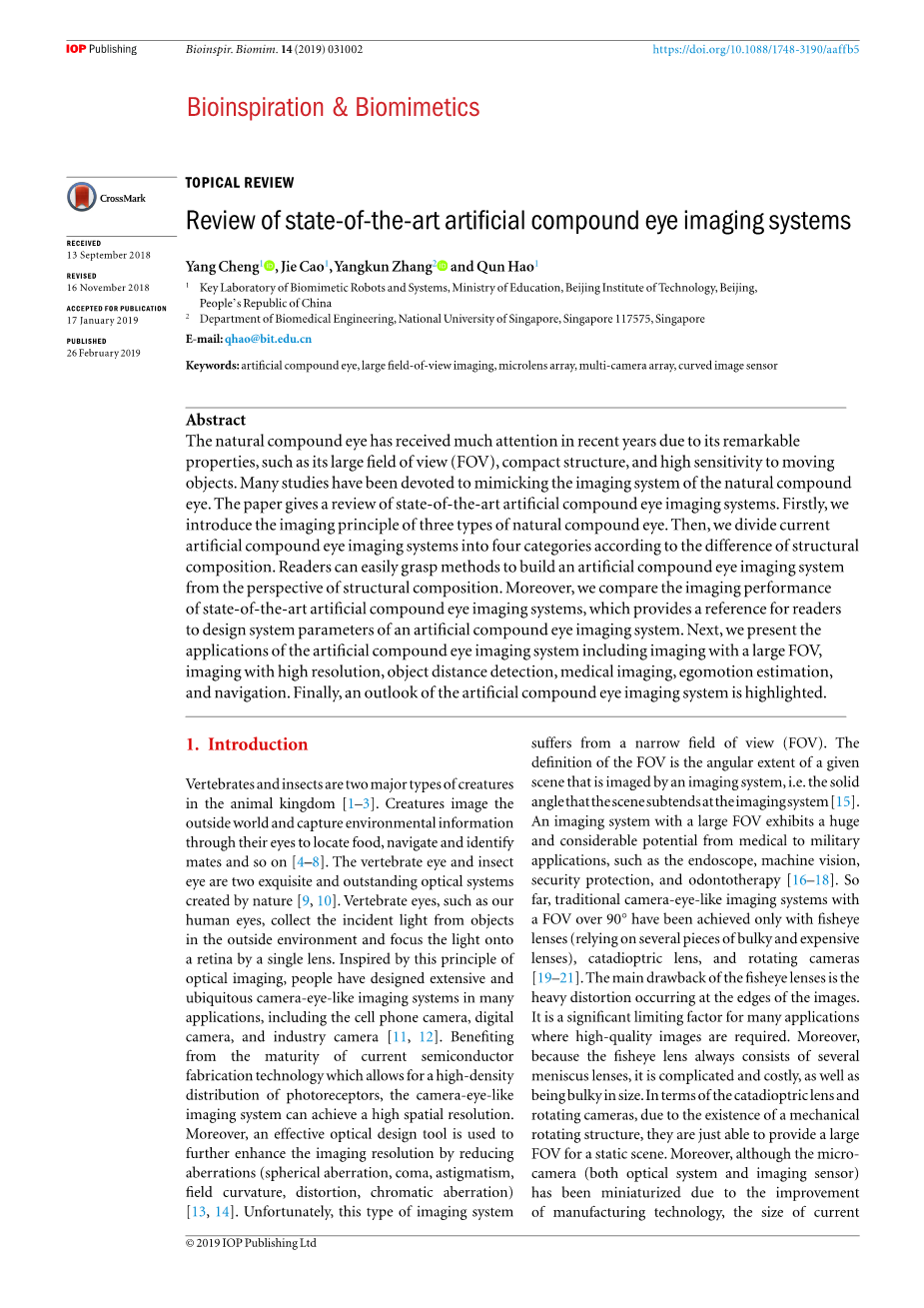 IOP Publishing Bioinspir. Biomim. 14 (2019) 031002 https://doi.org/10.1088/1748-3190/aaffb5

Bioinspiration & Biomimetics

CrossMark

RECEIVED
13 September 2018

REVISED
16 November 2018

ACCEPTED FOR PUBLICATION
17 January 2019

PUBLISHED
26 February 2019

TOPICAL REVIEW

Review of state-of-the-art artificial compound eye imaging systems

Yang Cheng$^1$, Jie Cao$^1$, Yangkun Zhang$^2$ and Qun Hao$^1$

$^1$ Key Laboratory of Biomimetic Robots and Systems, Ministry of Education, Beijing Institute of Technology, Beijing, People's Republic of China
$^2$ Department of Biomedical Engineering, National University of Singapore, Singapore 117575, Singapore

E-mail: qhao@bit.edu.cn

Keywords: artificial compound eye, large field-of-view imaging, microlens array, multi-camera array, curved image sensor

Abstract
The natural compound eye has received much attention in recent years due to its remarkable properties, such as its large field of view (FOV), compact structure, and high sensitivity to moving objects. Many studies have been devoted to mimicking the imaging system of the natural compound eye. The paper gives a review of state-of-the-art artificial compound eye imaging systems. Firstly, we introduce the imaging principle of three types of natural compound eye. Then, we divide current artificial compound eye imaging systems into four categories according to the difference of structural composition. Readers can easily grasp methods to build an artificial compound eye imaging system from the perspective of structural composition. Moreover, we compare the imaging performance of state-of-the-art artificial compound eye imaging systems, which provides a reference for readers to design system parameters of an artificial compound eye imaging system. Next, we present the applications of the artificial compound eye imaging system including imaging with a large FOV, imaging with high resolution, object distance detection, medical imaging, egomotion estimation, and navigation. Finally, an outlook of the artificial compound eye imaging system is highlighted.

1. Introduction

Vertebrates and insects are two major types of creatures in the animal kingdom [1–3]. Creatures image the outside world and capture environmental information through their eyes to locate food, navigate and identify mates and so on [4–8]. The vertebrate eye and insect eye are two exquisite and outstanding optical systems created by nature [9, 10]. Vertebrate eyes, such as our human eyes, collect the incident light from objects in the outside environment and focus the light onto a retina by a single lens. Inspired by this principle of optical imaging, people have designed extensive and ubiquitous camera-eye-like imaging systems in many applications, including the cell phone camera, digital camera, and industry camera [11, 12]. Benefiting from the maturity of current semiconductor fabrication technology which allows for a high-density distribution of photoreceptors, the camera-eye-like imaging system can achieve a high spatial resolution. Moreover, an effective optical design tool is used to further enhance the imaging resolution by reducing aberrations (spherical aberration, coma, astigmatism, field curvature, distortion, chromatic aberration) [13, 14]. Unfortunately, this type of imaging system suffers from a narrow field of view (FOV). The definition of the FOV is the angular extent of a given scene that is imaged by an imaging system, i.e. the solid angle that the scene subtends at the imaging system [15]. An imaging system with a large FOV exhibits a huge and considerable potential from medical to military applications, such as the endoscope, machine vision, security protection, and odontotherapy [16–18]. So far, traditional camera-eye-like imaging systems with a FOV over 90° have been achieved only with fisheye lenses (relying on several pieces of bulky and expensive lenses), catadioptric lens, and rotating cameras [19–21]. The main drawback of the fisheye lenses is the heavy distortion occurring at the edges of the images. It is a significant limiting factor for many applications where high-quality images are required. Moreover, because the fisheye lens always consists of several meniscus lenses, it is complicated and costly, as well as being bulky in size. In terms of the catadioptric lens and rotating cameras, due to the existence of a mechanical rotating structure, they are just able to provide a large FOV for a static scene. Moreover, although the micro-camera (both optical system and imaging sensor) has been miniaturized due to the improvement of manufacturing technology, the size of current

© 2019 IOP Publishing Ltd